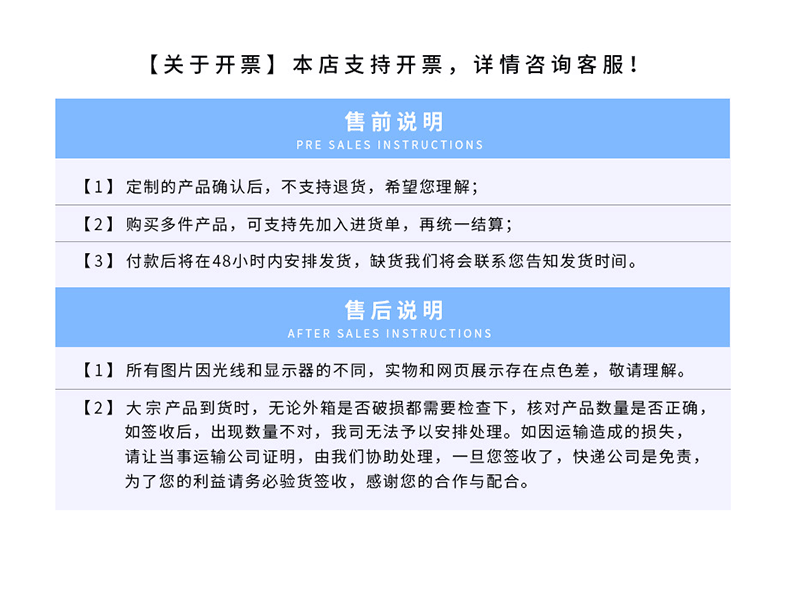 【关于开票】本店支持开票，详情咨询客服！

售前说明
PRE SALES INSTRUCTIONS

【1】定制的产品确认后，不支持退货，希望您理解；

【2】购买多件产品，可支持先加入进货单，再统一结算；

【3】付款后将在48小时内安排发货，缺货我们将会联系您告知发货时间。

售后说明
AFTER SALES INSTRUCTIONS

【1】所有图片因光线和显示器的不同，实物和网页展示存在点色差，敬请理解。

【2】大宗产品到货时，无论外箱是否破损都需要检查下，核对产品数量是否正确，如签收后，出现数量不对，我司无法予以安排处理。如因运输造成的损失，请让当事运输公司证明，由我们协助处理，一旦您签收了，快递公司是免责，为了您的利益请务必验货签收，感谢您的合作与配合。